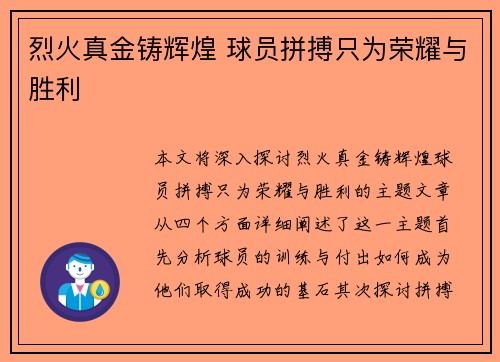 烈火真金铸辉煌 球员拼搏只为荣耀与胜利

本文将深入探讨烈火真金铸辉煌球员拼搏只为荣耀与胜利的主题文章从四个方面详细阐述了这一主题首先分析球员的训练与付出如何成为他们取得成功的基石其次探讨拼搏